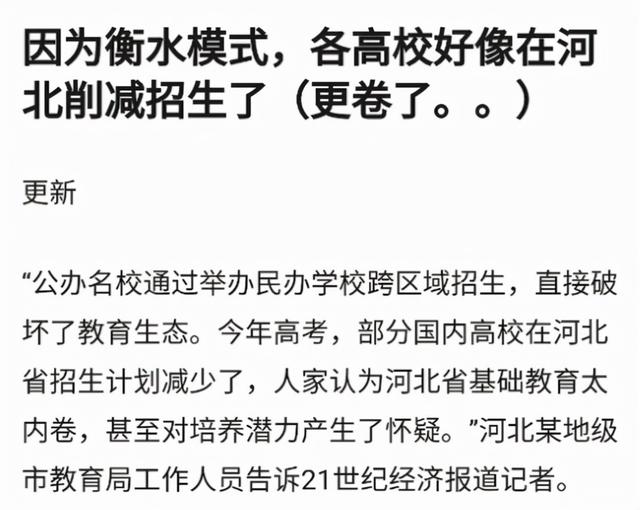 因为衡水模式，各高校好像在河北削减招生了（更卷了。。）

更新

“公办名校通过举办民办学校跨区域招生，直接破坏了教育生态。今年高考，部分国内高校在河北省招生计划减少了，人家认为河北省基础教育太内卷，甚至对培养潜力产生了怀疑。”河北某地级市教育局工作人员告诉21世纪经济报道记者。